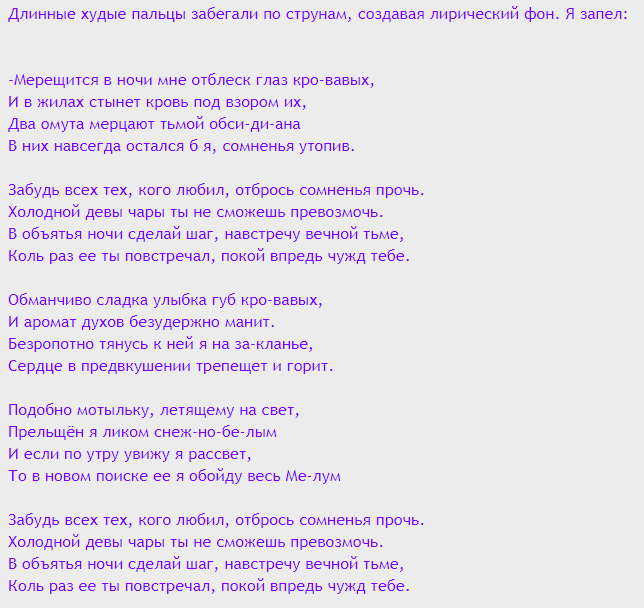 Длинные худые пальцы забегали по струнам, создавая лирический фон. Я запел:

-Мерещится в ночи мне отблеск глаз кро-вавых,
И в жилах стынет кровь под взором их,
Два омута мерцают тьмой обси-ди-ана
В них навсегда остался б я, сомненья утопив.

Забудь всех тех, кого любил, отбрось сомненья прочь.
Холодной девы чары ты не сможешь превозмочь.
В объятья ночи сделай шаг, навстречу вечной тьме,
Коль раз ее ты повстречал, покой впредь чужд тебе.

Обманчиво сладка улыбка губ кро-вавых,
И аромат духов безудержно манит.
Безропотно тянусь к ней я на за-кланье,
Сердце в предвкушении трепещет и горит.

Подобно мотыльку, летящему на свет,
Прельщён я ликом снеж-но-бе-лым
И если по утру увижу я рассвет,
То в новом поиске ее я обойду весь Ме-лум

Забудь всех тех, кого любил, отбрось сомненья прочь.
Холодной девы чары ты не сможешь превозмочь.
В объятья ночи сделай шаг, навстречу вечной тьме,
Коль раз ее ты повстречал, покой впредь чужд тебе.